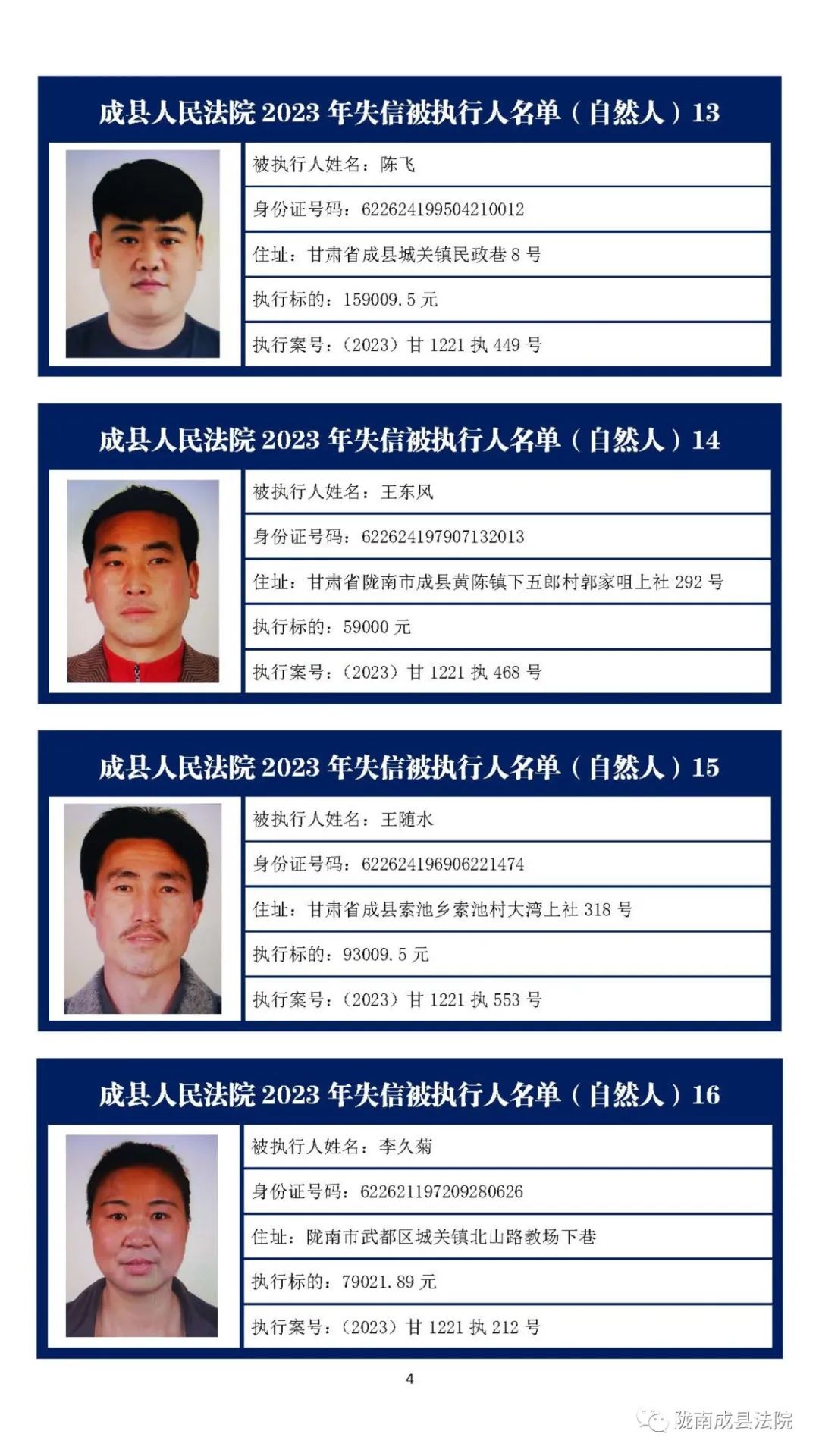 成县人民法院 2023 年失信被执行人名单（自然人）13

被执行人姓名：陈飞

身份证号码：622624199504210012

住址：甘肃省成县城关镇民政巷 8 号

执行标的：159009.5 元

执行案号：（2023）甘 1221 执 449 号

成县人民法院 2023 年失信被执行人名单（自然人）14

被执行人姓名：王东风

身份证号码：622624197907132013

住址：甘肃省陇南市成县黄陈镇下五郎村郭家咀上社 292 号

执行标的：59000 元

执行案号：（2023）甘 1221 执 468 号

成县人民法院 2023 年失信被执行人名单（自然人）15

被执行人姓名：王随水

身份证号码：622624196906221474

住址：甘肃省成县索池乡索池村大湾上社 318 号

执行标的：93009.5 元

执行案号：（2023）甘 1221 执 553 号

成县人民法院 2023 年失信被执行人名单（自然人）16

被执行人姓名：李久菊

身份证号码：622621197209280626

住址：陇南市武都区城关镇北山路教场下巷

执行标的：79021.89 元

执行案号：（2023）甘 1221 执 212 号

4

陇南成县法院